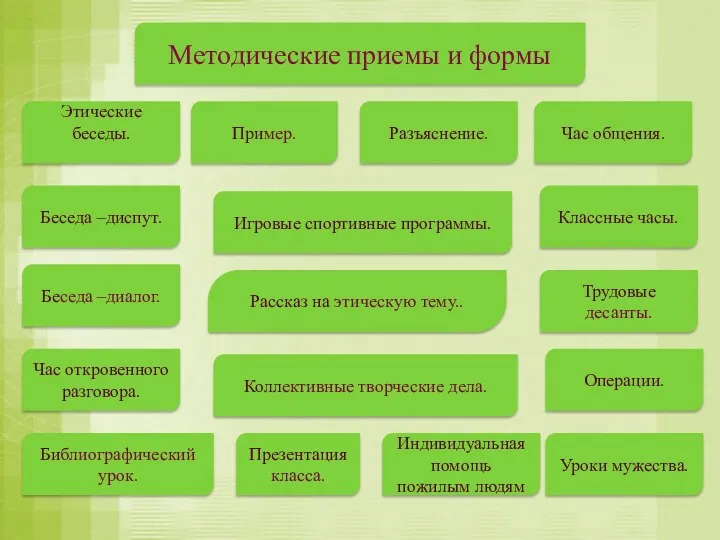 Методические приемы и формы

Этические беседы.

Пример.

Разъяснение.

Час общения.

Беседа –диспут.

Игровые спортивные программы.

Классные часы.

Беседа –диалог.

Рассказ на этическую тему..

Трудовые десанты.

Час откровенного разговора.

Коллективные творческие дела.

Операции.

Библиографический урок.

Презентация класса.

Индивидуальная помощь пожилым людям

Уроки мужества.